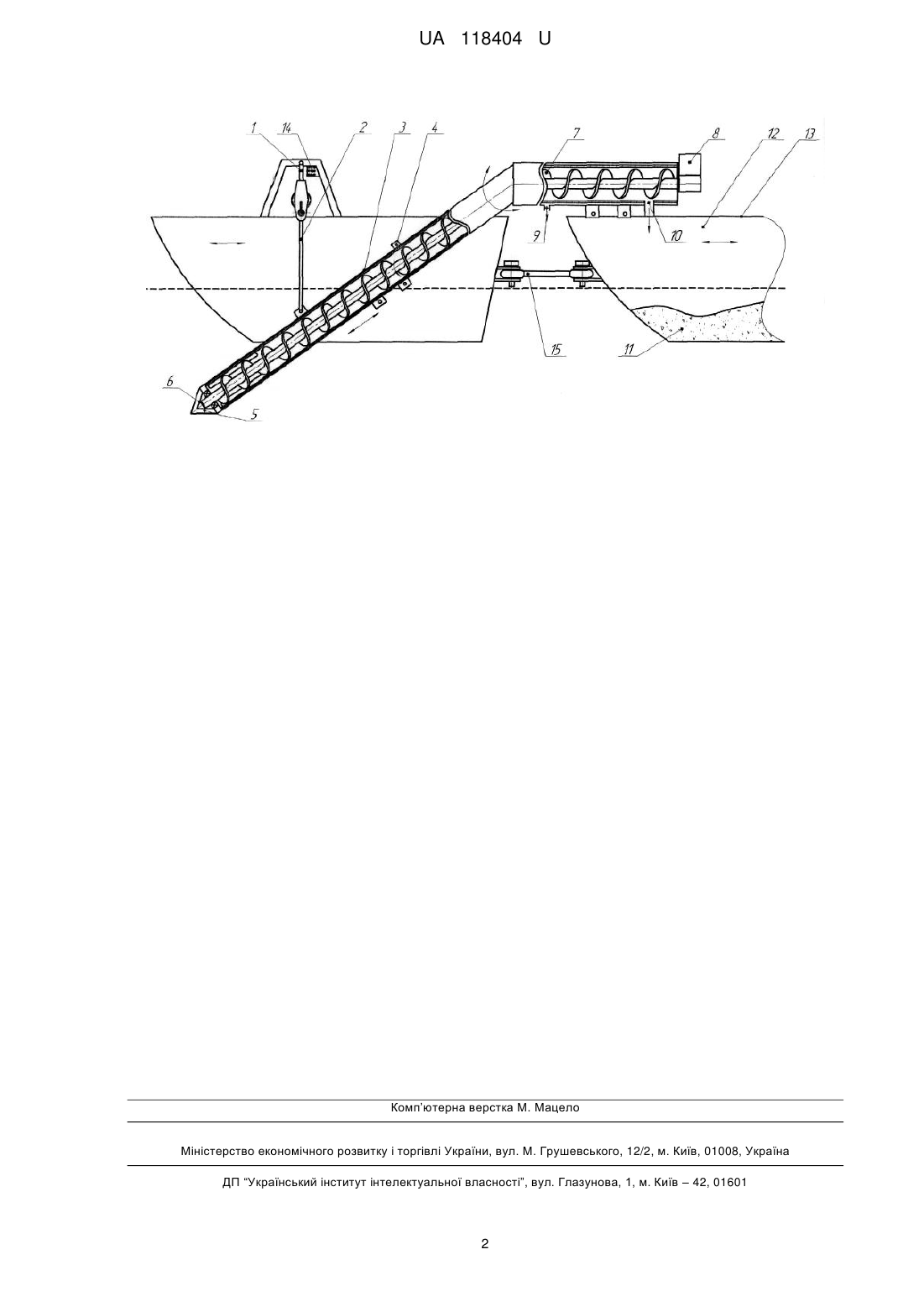 UA 118404 U

1 14 2 3 4 7 8 12 13

9 10

15 11

6 5

Комп'ютерна верстка М. Мацело

Міністерство економічного розвитку і торгівлі України, вул. М. Грушевського, 12/2, м. Київ, 01008, Україна

ДП "Український інститут інтелектуальної власності", вул. Глазунова, 1, м. Київ – 42, 01601

2